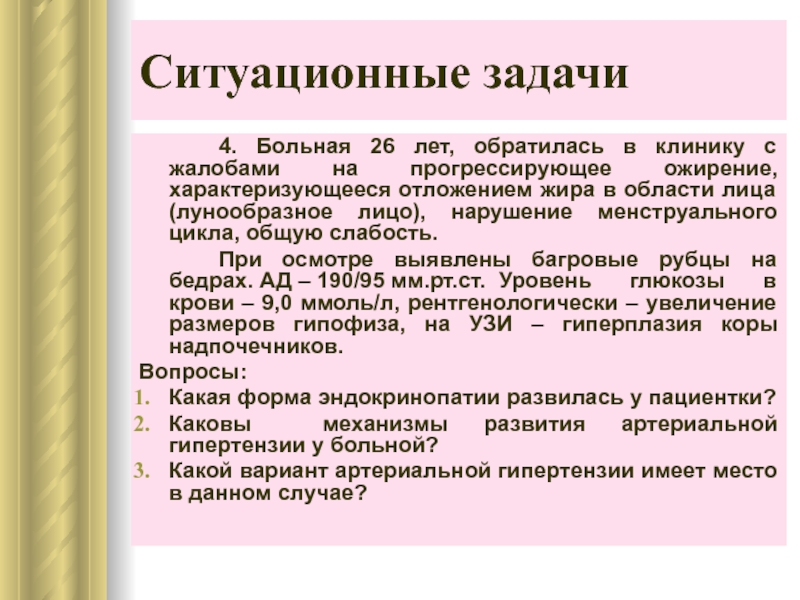 Ситуационные задачи

4. Больная 26 лет, обратилась в клинику с жалобами на прогрессирующее ожирение, характеризующееся отложением жира в области лица (лунообразное лицо), нарушение менструального цикла, общую слабость.

При осмотре выявлены багровые рубцы на бедрах. АД – 190/95 мм.рт.ст. Уровень глюкозы в крови – 9,0 ммоль/л, рентгенологически – увеличение размеров гипофиза, на УЗИ – гиперплазия коры надпочечников.

Вопросы:
1. Какая форма эндокринопатии развилась у пациентки?
2. Каковы механизмы развития артериальной гипертензии у больной?
3. Какой вариант артериальной гипертензии имеет место в данном случае?